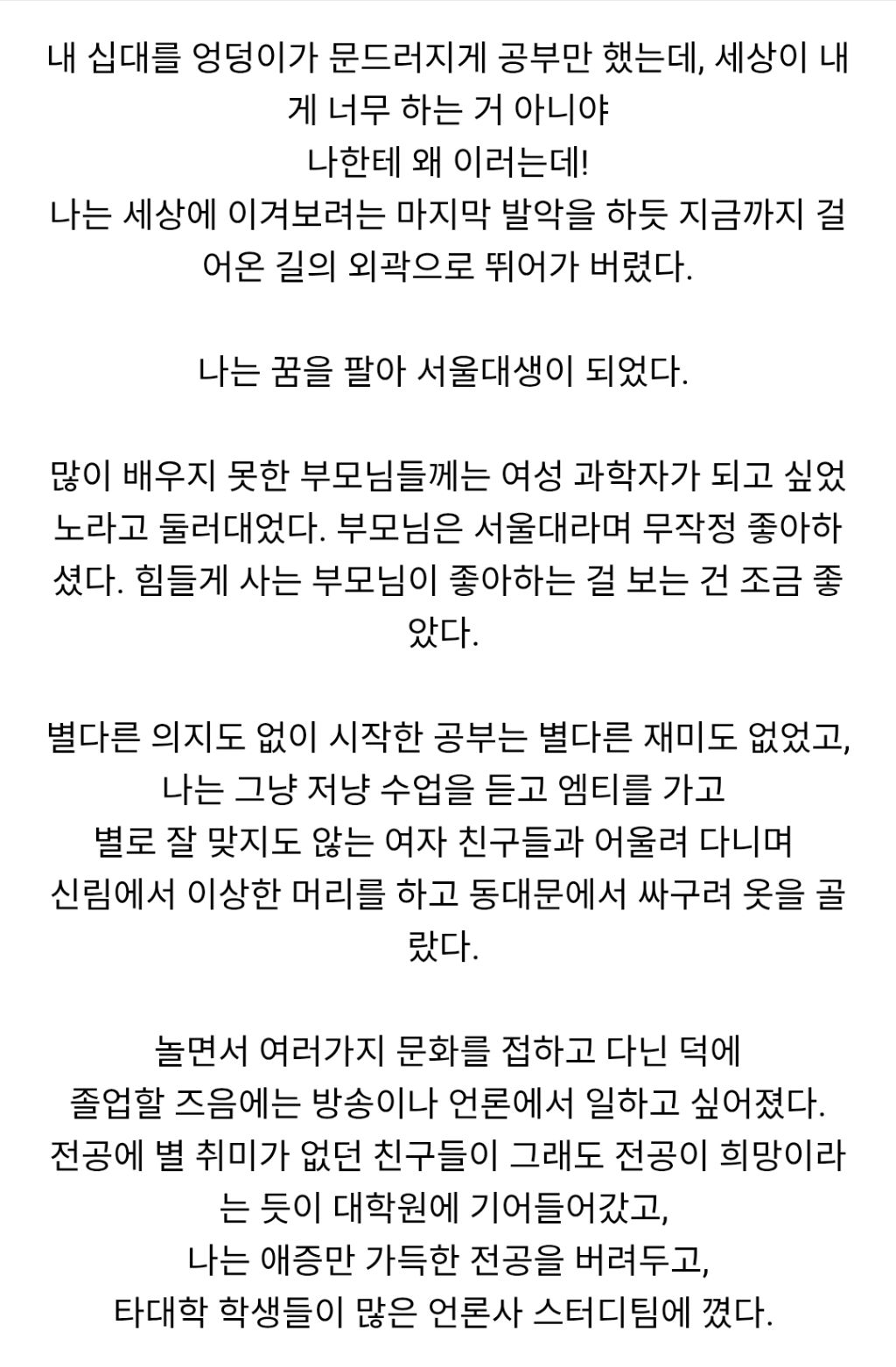 내 십대를 엉덩이가 문드러지게 공부만 했는데, 세상이 내게 너무 하는 거 아니야
나한테 왜 이러는데!
나는 세상에 이겨보려는 마지막 발악을 하듯 지금까지 걸어온 길의 외곽으로 뛰어가 버렸다.

나는 꿈을 팔아 서울대생이 되었다.

많이 배우지 못한 부모님들께는 여성 과학자가 되고 싶었노라고 둘러대었다. 부모님은 서울대라며 무작정 좋아하셨다. 힘들게 사는 부모님이 좋아하는 걸 보는 건 조금 좋았다.

별다른 의지도 없이 시작한 공부는 별다른 재미도 없었고,
나는 그냥 저냥 수업을 듣고 엠티를 가고
별로 잘 맞지도 않는 여자 친구들과 어울려 다니며
신림에서 이상한 머리를 하고 동대문에서 싸구려 옷을 골랐다.

놀면서 여러가지 문화를 접하고 다닌 덕에
졸업할 즈음에는 방송이나 언론에서 일하고 싶어졌다.
전공에 별 취미가 없던 친구들이 그래도 전공이 희망이라는 듯이 대학원에 기어들어갔고,
나는 애증만 가득한 전공을 버려두고,
타대학 학생들이 많은 언론사 스터디팀에 꼈다.